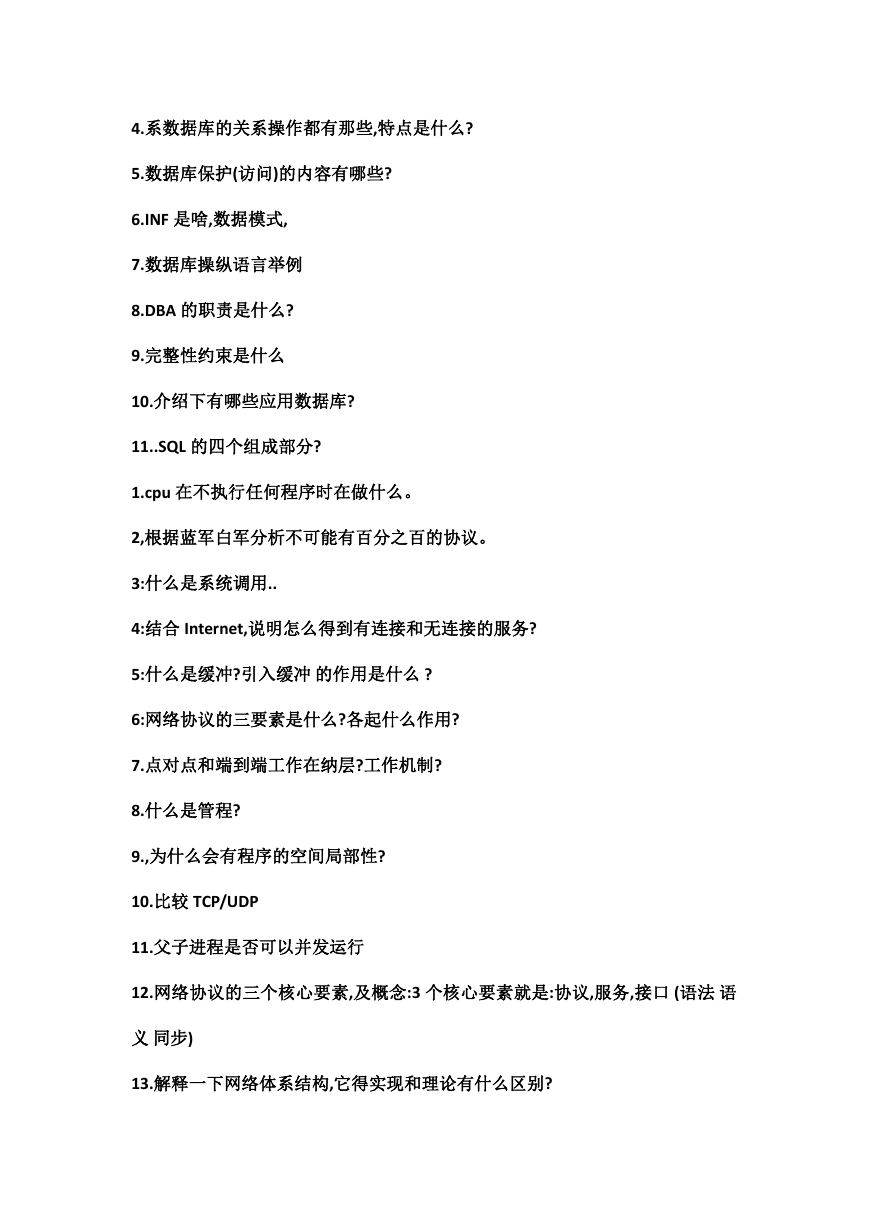 4.系数据库的关系操作都有那些,特点是什么?

5.数据库保护(访问)的内容有哪些?

6.INF 是啥,数据模式,

7.数据库操纵语言举例

8.DBA 的职责是什么?

9.完整性约束是什么

10.介绍下有哪些应用数据库?

11..SQL 的四个组成部分?

1.cpu 在不执行任何程序时在做什么。

2,根据蓝军白军分析不可能有百分之百的协议。

3:什么是系统调用..

4:结合 Internet,说明怎么得到有连接和无连接的服务?

5:什么是缓冲?引入缓冲 的作用是什么 ?

6:网络协议的三要素是什么?各起什么作用?

7.点对点和端到端工作在纳层?工作机制?

8.什么是管程?

9.,为什么会有程序的空间局部性?

10.比较 TCP/UDP

11.父子进程是否可以并发运行

12.网络协议的三个核心要素,及概念:3 个核心要素就是:协议,服务,接口 (语法 语义 同步)

13.解释一下网络体系结构,它得实现和理论有什么区别?